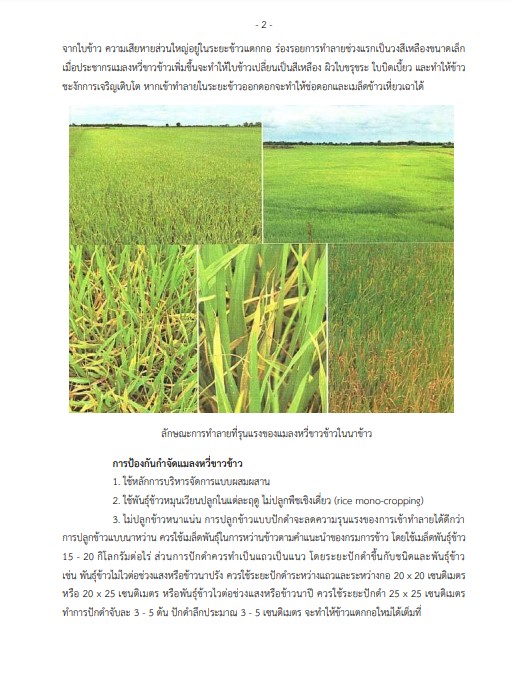 - 2 -

จากใบข้าว ความเสียหายส่วนใหญ่อยู่ในระยะข้าวแตกกอ ร่องรอยการทำลายช่วงแรกเป็นวงสีเหลืองขนาดเล็ก เมื่อประชากรแมลงหวี่ขาวข้าวเพิ่มขึ้นจะทำให้ใบข้าวเปลี่ยนเป็นสีเหลือง ผิวใบขรุขระ ใบบิดเบี้ยว และทำให้ข้าวชะงักการเจริญเติบโต หากเข้าทำลายในระยะข้าวออกดอกจะทำให้ช่อดอกและเมล็ดข้าวเหี่ยวเฉาได้

ลักษณะการทำลายที่รุนแรงของแมลงหวี่ขาวข้าวในนาข้าว

การป้องกันกำจัดแมลงหวี่ขาวข้าว

1. ใช้หลักการบริหารจัดการแบบผสมผสาน

2. ใช้พันธุ์ข้าวหมุนเวียนปลูกในแต่ละฤดู ไม่ปลูกพืชเชิงเดี่ยว (rice mono-cropping)

3. ไม่ปลูกข้าวหนาแน่น การปลูกข้าวแบบปักดำจะลดความรุนแรงของการเข้าทำลายได้ดีกว่าการปลูกข้าวแบบนาหว่าน ควรใช้เมล็ดพันธุ์ในการหว่านข้าวตามคำแนะนำของกรมการข้าว โดยใช้เมล็ดพันธุ์ข้าว 15 - 20 กิโลกรัมต่อไร่ ส่วนการปักดำควรทำเป็นแถวเป็นแนว โดยระยะปักดำขึ้นกับชนิดและพันธุ์ข้าว เช่น พันธุ์ข้าวไม่ไวต่อช่วงแสงหรือข้าวนาปรัง ควรใช้ระยะปักดำระหว่างแถวและระหว่างกอ 20 x 20 เซนติเมตร หรือ 20 x 25 เซนติเมตร หรือพันธุ์ข้าวไวต่อช่วงแสงหรือข้าวนาปี ควรใช้ระยะปักดำ 25 x 25 เซนติเมตร ทำการปักดำจับละ 3 - 5 ต้น ปักดำลึกประมาณ 3 - 5 เซนติเมตร จะทำให้ข้าวแตกกอใหม่ได้เต็มที่